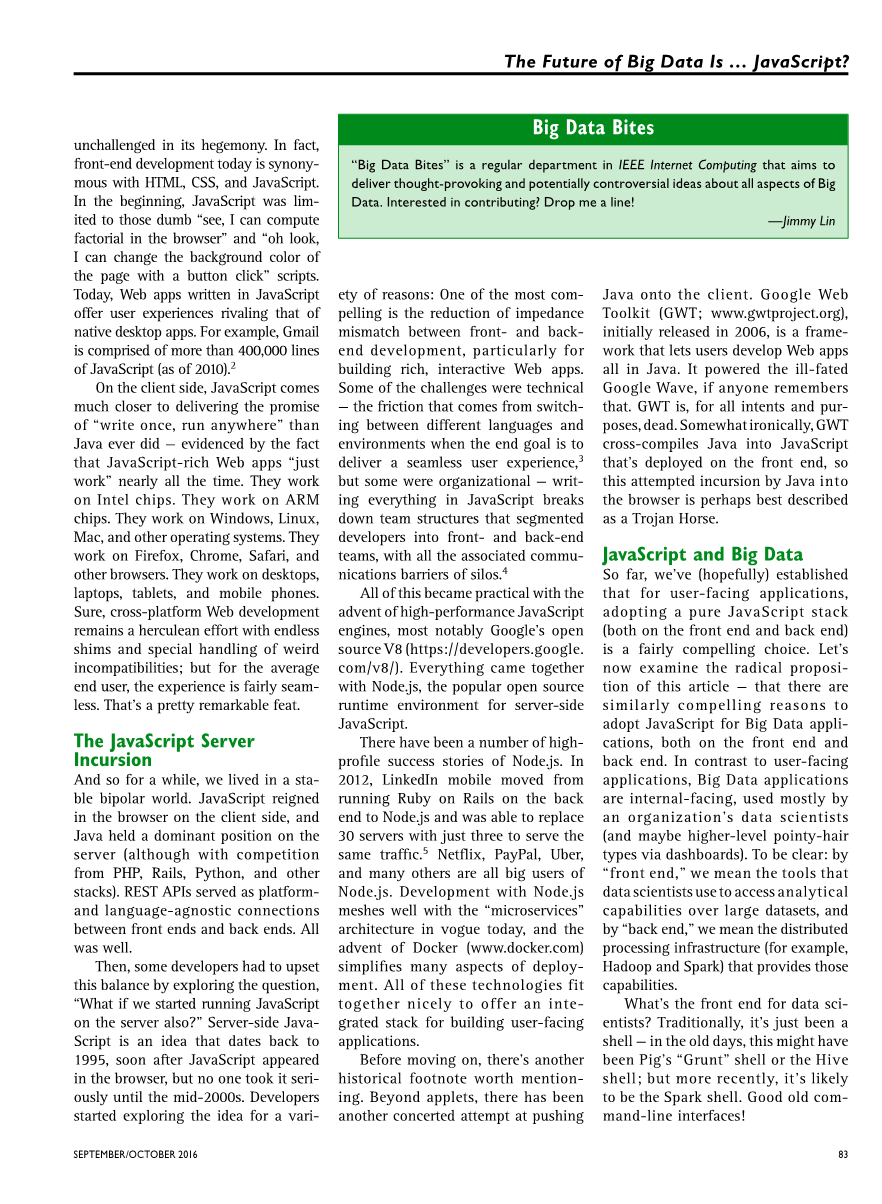 The Future of Big Data Is … JavaScript?

Big Data Bites

"Big Data Bites" is a regular department in IEEE Internet Computing that aims to deliver thought-provoking and potentially controversial ideas about all aspects of Big Data. Interested in contributing? Drop me a line!

—Jimmy Lin

unchallenged in its hegemony. In fact, front-end development today is synonymous with HTML, CSS, and JavaScript. In the beginning, JavaScript was limited to those dumb "see, I can compute factorial in the browser" and "oh look, I can change the background color of the page with a button click" scripts. Today, Web apps written in JavaScript offer user experiences rivaling that of native desktop apps. For example, Gmail is comprised of more than 400,000 lines of JavaScript (as of 2010).$^2$

On the client side, JavaScript comes much closer to delivering the promise of "write once, run anywhere" than Java ever did — evidenced by the fact that JavaScript-rich Web apps "just work" nearly all the time. They work on Intel chips. They work on ARM chips. They work on Windows, Linux, Mac, and other operating systems. They work on Firefox, Chrome, Safari, and other browsers. They work on desktops, laptops, tablets, and mobile phones. Sure, cross-platform Web development remains a herculean effort with endless shims and special handling of weird incompatibilities; but for the average end user, the experience is fairly seamless. That's a pretty remarkable feat.

The JavaScript Server Incursion

And so for a while, we lived in a stable bipolar world. JavaScript reigned in the browser on the client side, and Java held a dominant position on the server (although with competition from PHP, Rails, Python, and other stacks). REST APIs served as platform- and language-agnostic connections between front ends and back ends. All was well.

Then, some developers had to upset this balance by exploring the question, "What if we started running JavaScript on the server also?" Server-side JavaScript is an idea that dates back to 1995, soon after JavaScript appeared in the browser, but no one took it seriously until the mid-2000s. Developers started exploring the idea for a variety of reasons: One of the most compelling is the reduction of impedance mismatch between front- and back-end development, particularly for building rich, interactive Web apps. Some of the challenges were technical — the friction that comes from switching between different languages and environments when the end goal is to deliver a seamless user experience,$^3$ but some were organizational — writing everything in JavaScript breaks down team structures that segmented developers into front- and back-end teams, with all the associated communications barriers of silos.$^4$

All of this became practical with the advent of high-performance JavaScript engines, most notably Google's open source V8 (https://developers.google.com/v8/). Everything came together with Node.js, the popular open source runtime environment for server-side JavaScript.

There have been a number of high-profile success stories of Node.js. In 2012, LinkedIn mobile moved from running Ruby on Rails on the back end to Node.js and was able to replace 30 servers with just three to serve the same traffic.$^5$ Netflix, PayPal, Uber, and many others are all big users of Node.js. Development with Node.js meshes well with the "microservices" architecture in vogue today, and the advent of Docker (www.docker.com) simplifies many aspects of deployment. All of these technologies fit together nicely to offer an integrated stack for building user-facing applications.

Before moving on, there's another historical footnote worth mentioning. Beyond applets, there has been another concerted attempt at pushing Java onto the client. Google Web Toolkit (GWT; www.gwtproject.org), initially released in 2006, is a framework that lets users develop Web apps all in Java. It powered the ill-fated Google Wave, if anyone remembers that. GWT is, for all intents and purposes, dead. Somewhat ironically, GWT cross-compiles Java into JavaScript that's deployed on the front end, so this attempted incursion by Java into the browser is perhaps best described as a Trojan Horse.

JavaScript and Big Data

So far, we've (hopefully) established that for user-facing applications, adopting a pure JavaScript stack (both on the front end and back end) is a fairly compelling choice. Let's now examine the radical proposition of this article — that there are similarly compelling reasons to adopt JavaScript for Big Data applications, both on the front end and back end. In contrast to user-facing applications, Big Data applications are internal-facing, used mostly by an organization's data scientists (and maybe higher-level pointy-hair types via dashboards). To be clear: by "front end," we mean the tools that data scientists use to access analytical capabilities over large datasets, and by "back end," we mean the distributed processing infrastructure (for example, Hadoop and Spark) that provides those capabilities.

What's the front end for data scientists? Traditionally, it's just been a shell — in the old days, this might have been Pig's "Grunt" shell or the Hive shell; but more recently, it's likely to be the Spark shell. Good old command-line interfaces!

SEPTEMBER/OCTOBER 2016

83